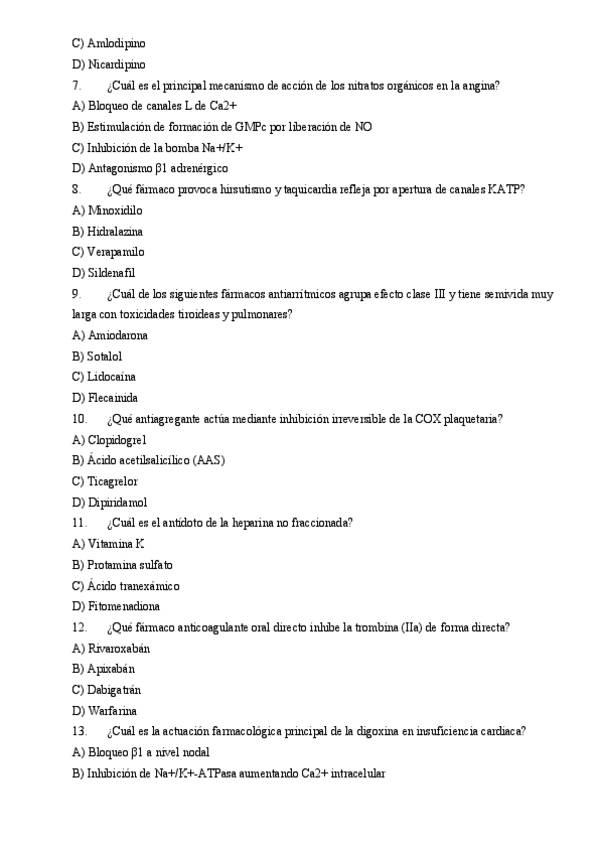 C) Amlodipino
D) Nicardipino
7. ¿Cuál es el principal mecanismo de acción de los nitratos orgánicos en la angina?
A) Bloqueo de canales L de Ca2+
B) Estimulación de formación de GMPc por liberación de NO
C) Inhibición de la bomba Na+/K+
D) Antagonismo β1 adrenérgico
8. ¿Qué fármaco provoca hirsutismo y taquicardia refleja por apertura de canales KATP?
A) Minoxidilo
B) Hidralazina
C) Verapamilo
D) Sildenafil
9. ¿Cuál de los siguientes fármacos antiarrítmicos agrupa efecto clase III y tiene semivida muy larga con toxicidades tiroideas y pulmonares?
A) Amiodarona
B) Sotalol
C) Lidocaína
D) Flecainida
10. ¿Qué antiagregante actúa mediante inhibición irreversible de la COX plaquetaria?
A) Clopidogrel
B) Ácido acetilsalicílico (AAS)
C) Ticagrelor
D) Dipiridamol
11. ¿Cuál es el antídoto de la heparina no fraccionada?
A) Vitamina K
B) Protamina sulfato
C) Ácido tranexámico
D) Fitomenadiona
12. ¿Qué fármaco anticoagulante oral directo inhibe la trombina (IIa) de forma directa?
A) Rivaroxabán
B) Apixabán
C) Dabigatrán
D) Warfarina
13. ¿Cuál es la actuación farmacológica principal de la digoxina en insuficiencia cardiaca?
A) Bloqueo β1 a nivel nodal
B) Inhibición de Na+/K+-ATPasa aumentando Ca2+ intracelular